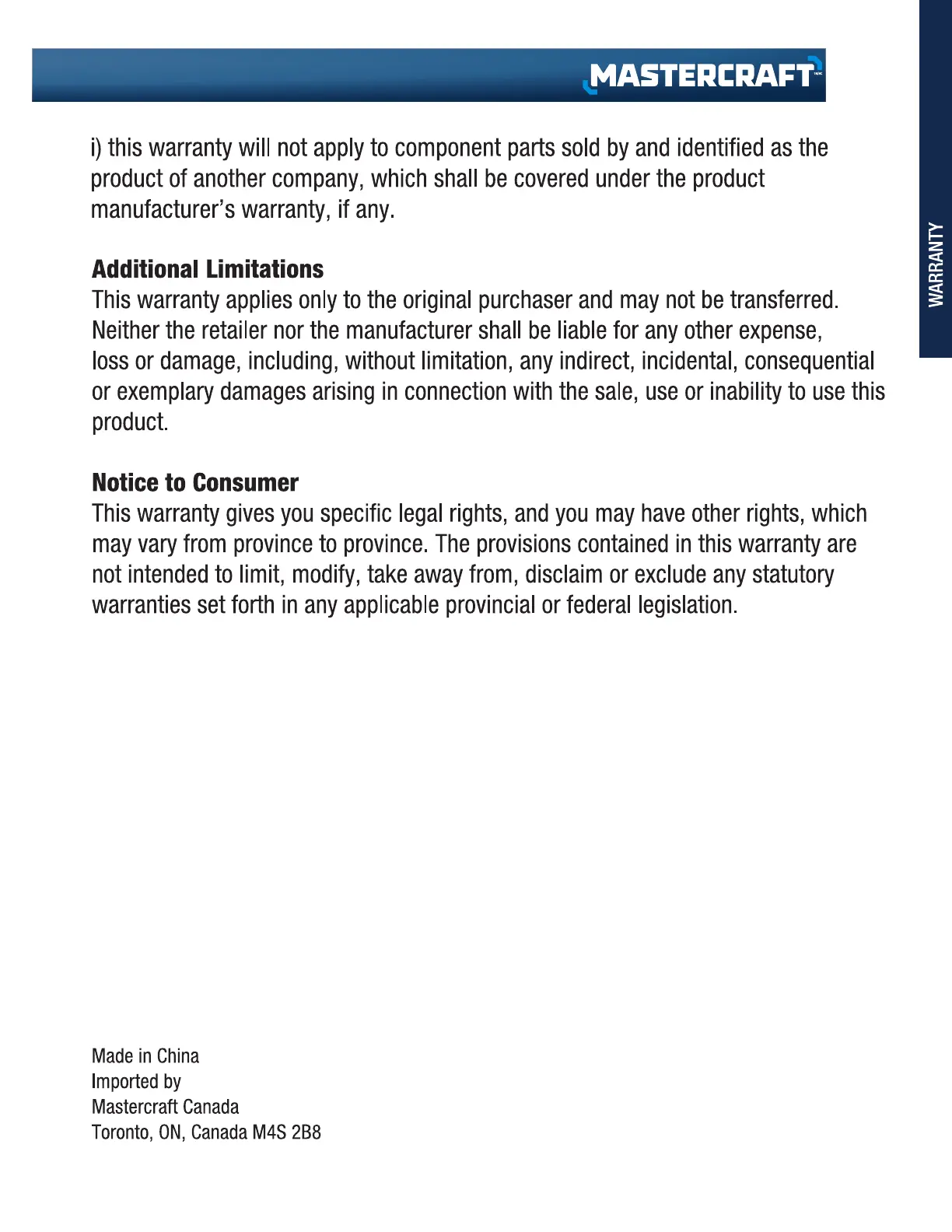 MASTERCRAFT

WARRANTY

i) this warranty will not apply to component parts sold by and identified as the product of another company, which shall be covered under the product manufacturer's warranty, if any.

Additional Limitations
This warranty applies only to the original purchaser and may not be transferred. Neither the retailer nor the manufacturer shall be liable for any other expense, loss or damage, including, without limitation, any indirect, incidental, consequential or exemplary damages arising in connection with the sale, use or inability to use this product.

Notice to Consumer
This warranty gives you specific legal rights, and you may have other rights, which may vary from province to province. The provisions contained in this warranty are not intended to limit, modify, take away from, disclaim or exclude any statutory warranties set forth in any applicable provincial or federal legislation.

Made in China
Imported by
Mastercraft Canada
Toronto, ON, Canada M4S 2B8